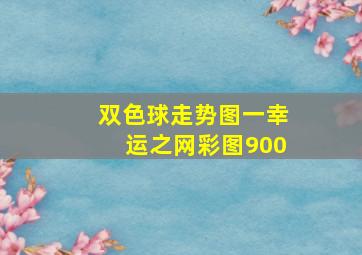 双色球走势图一幸运之网彩图900